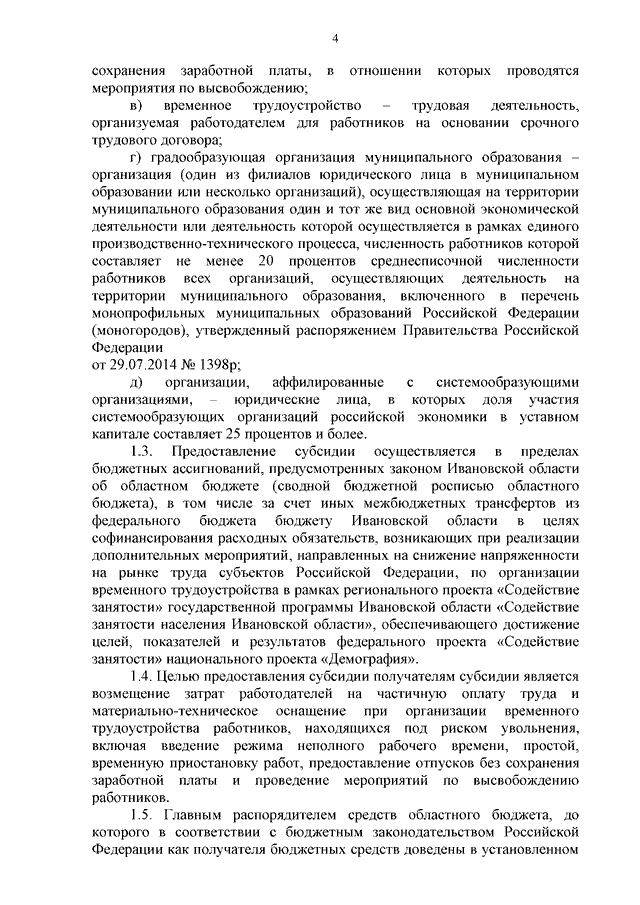 4

сохранения заработной платы, в отношении которых проводятся мероприятия по высвобождению;

в) временное трудоустройство – трудовая деятельность, организуемая работодателем для работников на основании срочного трудового договора;

г) градообразующая организация муниципального образования – организация (один из филиалов юридического лица в муниципальном образовании или несколько организаций), осуществляющая на территории муниципального образования один и тот же вид основной экономической деятельности или деятельность которой осуществляется в рамках единого производственно-технического процесса, численность работников которой составляет не менее 20 процентов среднесписочной численности работников всех организаций, осуществляющих деятельность на территории муниципального образования, включенного в перечень монопрофильных муниципальных образований Российской Федерации (моногородов), утвержденный распоряжением Правительства Российской Федерации
от 29.07.2014 № 1398р;

д) организации, аффилированные с системообразующими организациями, – юридические лица, в которых доля участия системообразующих организаций российской экономики в уставном капитале составляет 25 процентов и более.

1.3. Предоставление субсидии осуществляется в пределах бюджетных ассигнований, предусмотренных законом Ивановской области об областном бюджете (сводной бюджетной росписью областного бюджета), в том числе за счет иных межбюджетных трансфертов из федерального бюджета бюджету Ивановской области в целях софинансирования расходных обязательств, возникающих при реализации дополнительных мероприятий, направленных на снижение напряженности на рынке труда субъектов Российской Федерации, по организации временного трудоустройства в рамках регионального проекта «Содействие занятости» государственной программы Ивановской области «Содействие занятости населения Ивановской области», обеспечивающего достижение целей, показателей и результатов федерального проекта «Содействие занятости» национального проекта «Демография».

1.4. Целью предоставления субсидии получателям субсидии является возмещение затрат работодателей на частичную оплату труда и материально-техническое оснащение при организации временного трудоустройства работников, находящихся под риском увольнения, включая введение режима неполного рабочего времени, простой, временную приостановку работ, предоставление отпусков без сохранения заработной платы и проведение мероприятий по высвобождению работников.

1.5. Главным распорядителем средств областного бюджета, до которого в соответствии с бюджетным законодательством Российской Федерации как получателя бюджетных средств доведены в установленном